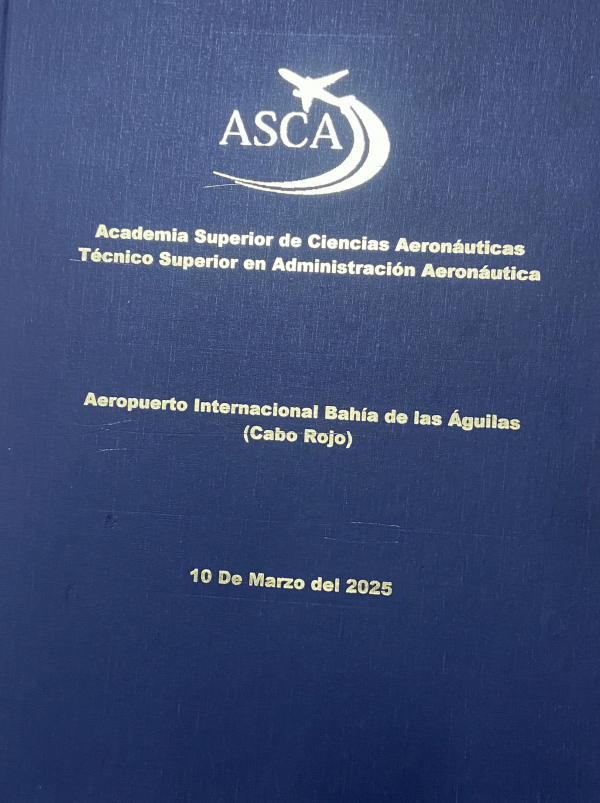 ASCA

Academia Superior de Ciencias Aeronáuticas
Técnico Superior en Administración Aeronáutica

Aeropuerto Internacional Bahía de las Águilas
(Cabo Rojo)

10 De Marzo del 2025